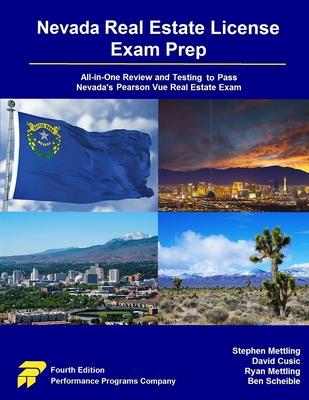 Nevada Real Estate License Exam Prep

All-in-One Review and Testing to Pass Nevada's Pearson Vue Real Estate Exam

Fourth Edition
Performance Programs Company

Stephen Mettling
David Cusic
Ryan Mettling
Ben Scheible